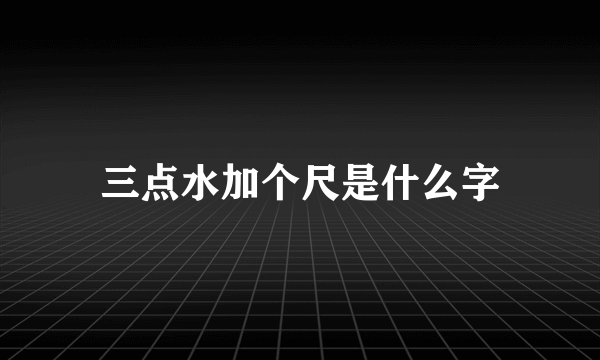 三点水加个尺是什么字